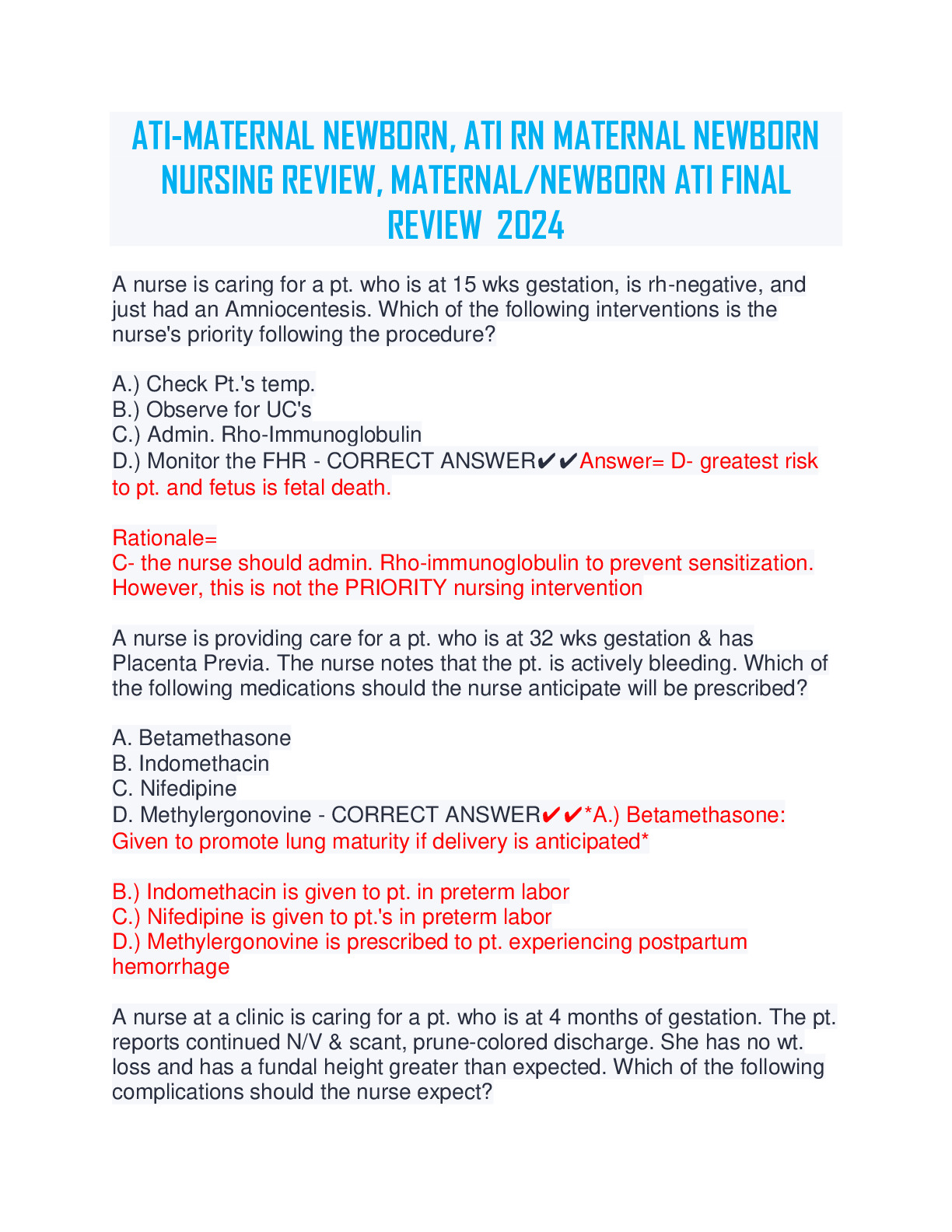 ATI-MATERNAL NEWBORN, ATI RN MATERNAL NEWBORN NURSING REVIEW, MATERNAL/NEWBORN ATI FINAL REVIEW 2024

A nurse is caring for a pt. who is at 15 wks gestation, is rh-negative, and just had an Amniocentesis. Which of the following interventions is the nurse's priority following the procedure?

A.) Check Pt.'s temp.
B.) Observe for UC's
C.) Admin. Rho-Immunoglobulin
D.) Monitor the FHR - CORRECT ANSWER✔✔Answer= D- greatest risk to pt. and fetus is fetal death.

Rationale=
C- the nurse should admin. Rho-immunoglobulin to prevent sensitization. However, this is not the PRIORITY nursing intervention

A nurse is providing care for a pt. who is at 32 wks gestation & has Placenta Previa. The nurse notes that the pt. is actively bleeding. Which of the following medications should the nurse anticipate will be prescribed?

A. Betamethasone
B. Indomethacin
C. Nifedipine
D. Methylergonovine - CORRECT ANSWER✔✔*A.) Betamethasone: Given to promote lung maturity if delivery is anticipated*

B.) Indomethacin is given to pt. in preterm labor
C.) Nifedipine is given to pt.'s in preterm labor
D.) Methylergonovine is prescribed to pt. experiencing postpartum hemorrhage

A nurse at a clinic is caring for a pt. who is at 4 months of gestation. The pt. reports continued N/V & scant, prune-colored discharge. She has no wt. loss and has a fundal height greater than expected. Which of the following complications should the nurse expect?